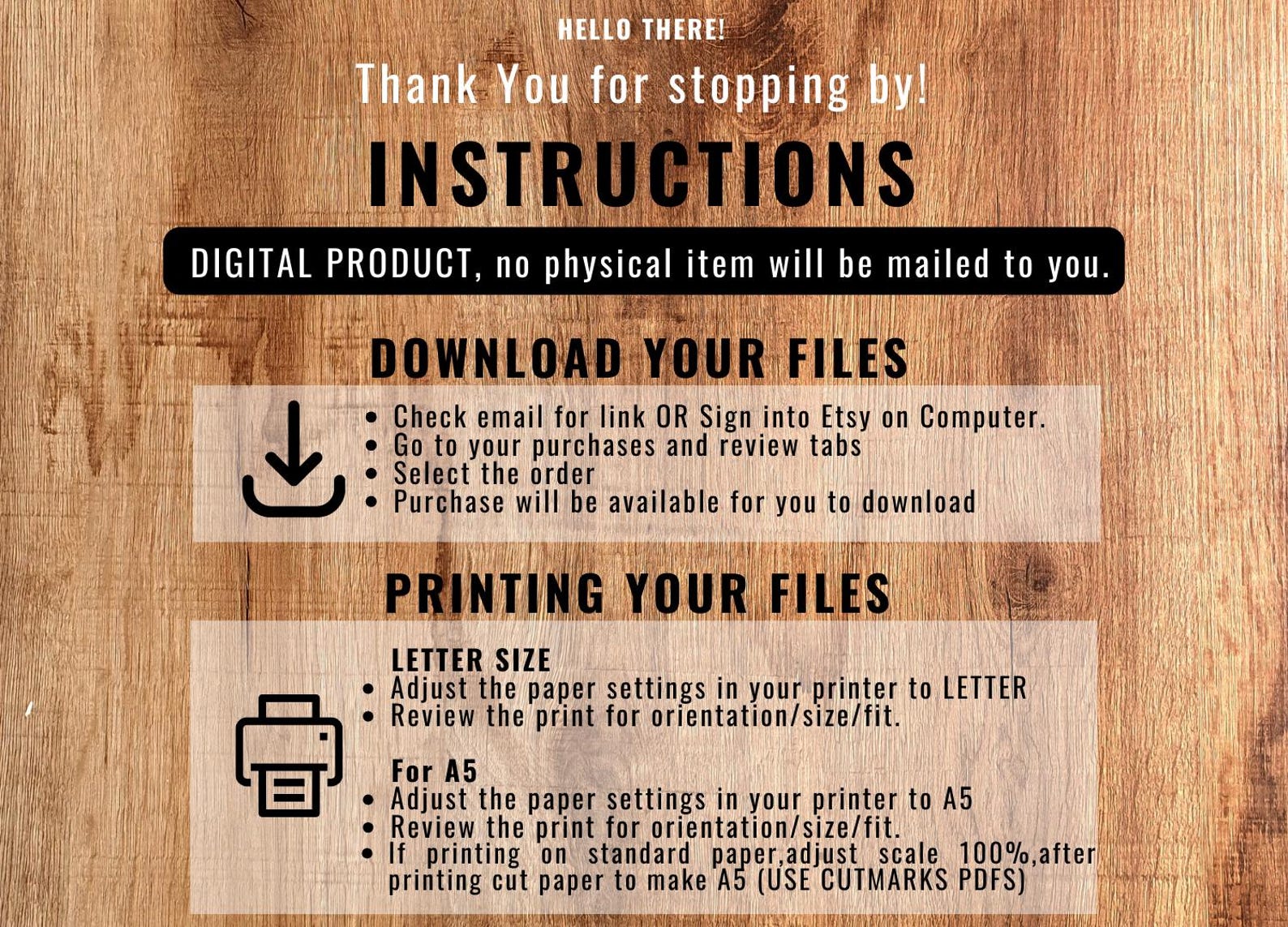 HELLO THERE!

Thank You for stopping by!

INSTRUCTIONS

DIGITAL PRODUCT, no physical item will be mailed to you.

DOWNLOAD YOUR FILES

• Check email for link OR Sign into Etsy on Computer.
• Go to your purchases and review tabs
• Select the order
• Purchase will be available for you to download

PRINTING YOUR FILES

LETTER SIZE
• Adjust the paper settings in your printer to LETTER
• Review the print for orientation/size/fit.

For A5
• Adjust the paper settings in your printer to A5
• Review the print for orientation/size/fit.
• If printing on standard paper,adjust scale 100%,after printing cut paper to make A5 (USE CUTMARKS PDFS)